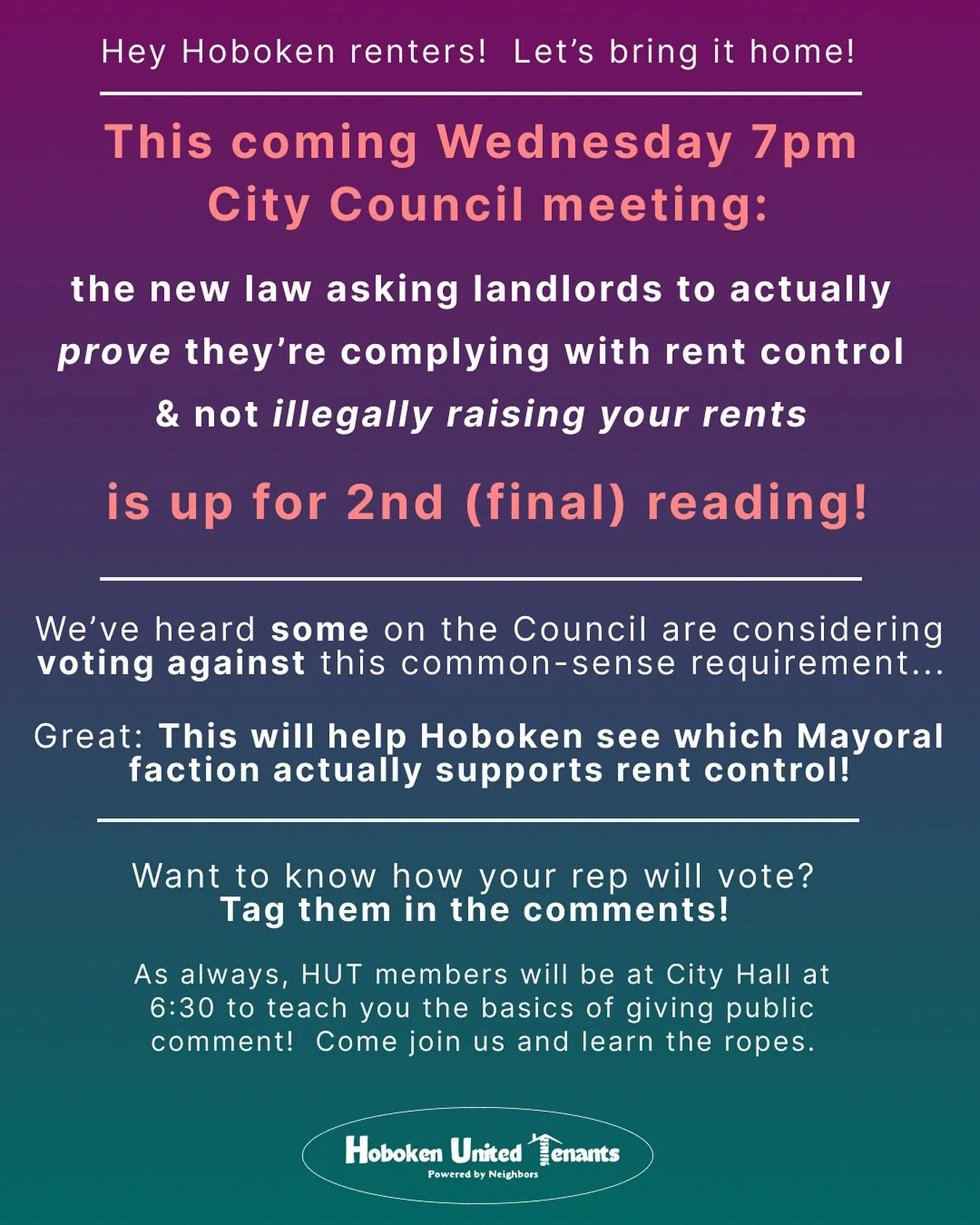 Hey Hoboken renters! Let's bring it home!

This coming Wednesday 7pm City Council meeting:

the new law asking landlords to actually prove they're complying with rent control & not illegally raising your rents

is up for 2nd (final) reading!

We've heard some on the Council are considering voting against this common-sense requirement...

Great: This will help Hoboken see which Mayoral faction actually supports rent control!

Want to know how your rep will vote?
Tag them in the comments!

As always, HUT members will be at City Hall at 6:30 to teach you the basics of giving public comment! Come join us and learn the ropes.

Hoboken United Tenants
Powered by Neighbors